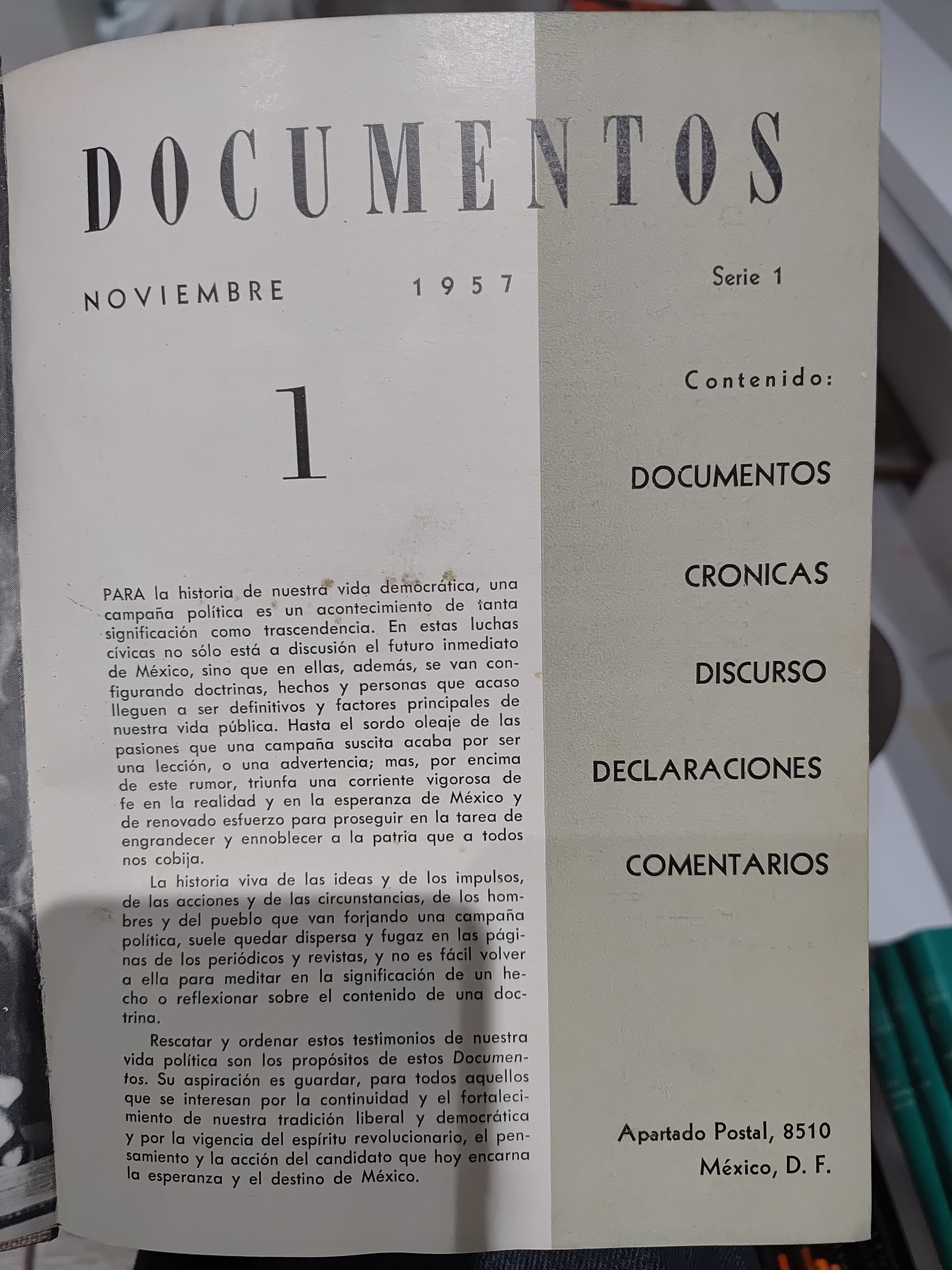 DOCUMENTOS

NOVIEMBRE 1957

1

PARA la historia de nuestra vida democrática, una campaña política es un acontecimiento de tanta significación como trascendencia. En estas luchas cívicas no sólo está a discusión el futuro inmediato de México, sino que en ellas, además, se van configurando doctrinas, hechos y personas que acaso lleguen a ser definitivos y factores principales de nuestra vida pública. Hasta el sordo oleaje de las pasiones que una campaña suscita acaba por ser una lección, o una advertencia; mas, por encima de este rumor, triunfa una corriente vigorosa de fe en la realidad y en la esperanza de México y de renovado esfuerzo para proseguir en la tarea de engrandecer y ennoblecer a la patria que a todos nos cobija.

La historia viva de las ideas y de los impulsos, de las acciones y de las circunstancias, de los hombres y del pueblo que van forjando una campaña política, suele quedar dispersa y fugaz en las páginas de los periódicos y revistas, y no es fácil volver a ella para meditar en la significación de un hecho o reflexionar sobre el contenido de una doctrina.

Rescatar y ordenar estos testimonios de nuestra vida política son los propósitos de estos Documentos. Su aspiración es guardar, para todos aquellos que se interesan por la continuidad y el fortalecimiento de nuestra tradición liberal y democrática y por la vigencia del espíritu revolucionario, el pensamiento y la acción del candidato que hoy encarna la esperanza y el destino de México.

Serie 1

Contenido:

DOCUMENTOS

CRONICAS

DISCURSO

DECLARACIONES

COMENTARIOS

Apartado Postal, 8510
México, D. F.